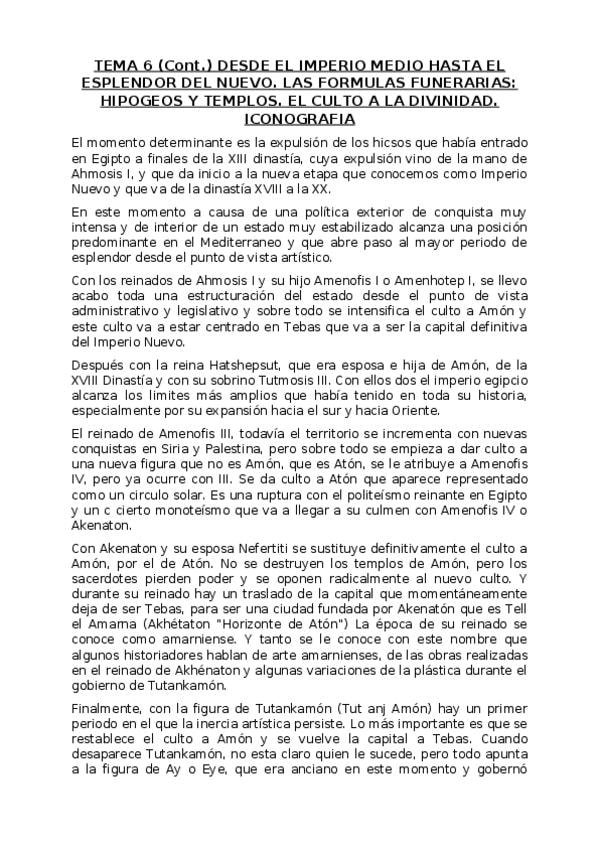 TEMA 6 (Cont.) DESDE EL IMPERIO MEDIO HASTA EL ESPLENDOR DEL NUEVO. LAS FORMULAS FUNERARIAS: HIPOGEOS Y TEMPLOS. EL CULTO A LA DIVINIDAD. ICONOGRAFIA

El momento determinante es la expulsión de los hicsos que había entrado en Egipto a finales de la XIII dinastía, cuya expulsión vino de la mano de Ahmosis I, y que da inicio a la nueva etapa que conocemos como Imperio Nuevo y que va de la dinastía XVIII a la XX.

En este momento a causa de una política exterior de conquista muy intensa y de interior de un estado muy estabilizado alcanza una posición predominante en el Mediterraneo y que abre paso al mayor periodo de esplendor desde el punto de vista artístico.

Con los reinados de Ahmosis I y su hijo Amenofis I o Amenhotep I, se llevo acabo toda una estructuración del estado desde el punto de vista administrativo y legislativo y sobre todo se intensifica el culto a Amón y este culto va a estar centrado en Tebas que va a ser la capital definitiva del Imperio Nuevo.

Después con la reina Hatshepsut, que era esposa e hija de Amón, de la XVIII Dinastía y con su sobrino Tutmosis III. Con ellos dos el imperio egipcio alcanza los limites más amplios que había tenido en toda su historia, especialmente por su expansión hacia el sur y hacia Oriente.

El reinado de Amenofis III, todavía el territorio se incrementa con nuevas conquistas en Siria y Palestina, pero sobre todo se empieza a dar culto a una nueva figura que no es Amón, que es Atón, se le atribuye a Amenofis IV, pero ya ocurre con III. Se da culto a Atón que aparece representado como un circulo solar. Es una ruptura con el politeísmo reinante en Egipto y un c cierto monoteísmo que va a llegar a su culmen con Amenofis IV o Akenaton.

Con Akenaton y su esposa Nefertiti se sustituye definitivamente el culto a Amón, por el de Atón. No se destruyen los templos de Amón, pero los sacerdotes pierden poder y se oponen radicalmente al nuevo culto. Y durante su reinado hay un traslado de la capital que momentáneamente deja de ser Tebas, para ser una ciudad fundada por Akenatón que es Tell el Amarna (Akhétaton "Horizonte de Atón") La época de su reinado se conoce como amarniense. Y tanto se le conoce con este nombre que algunos historiadores hablan de arte amarnienses, de las obras realizadas en el reinado de Akhénaton y algunas variaciones de la plástica durante el gobierno de Tutankamón.

Finalmente, con la figura de Tutankamón (Tut anj Amón) hay un primer periodo en el que la inercia artística persiste. Lo más importante es que se restablece el culto a Amón y se vuelve la capital a Tebas. Cuando desaparece Tutankamón, no esta claro quien le sucede, pero todo apunta a la figura de Ay o Eye, que era anciano en este momento y gobernó